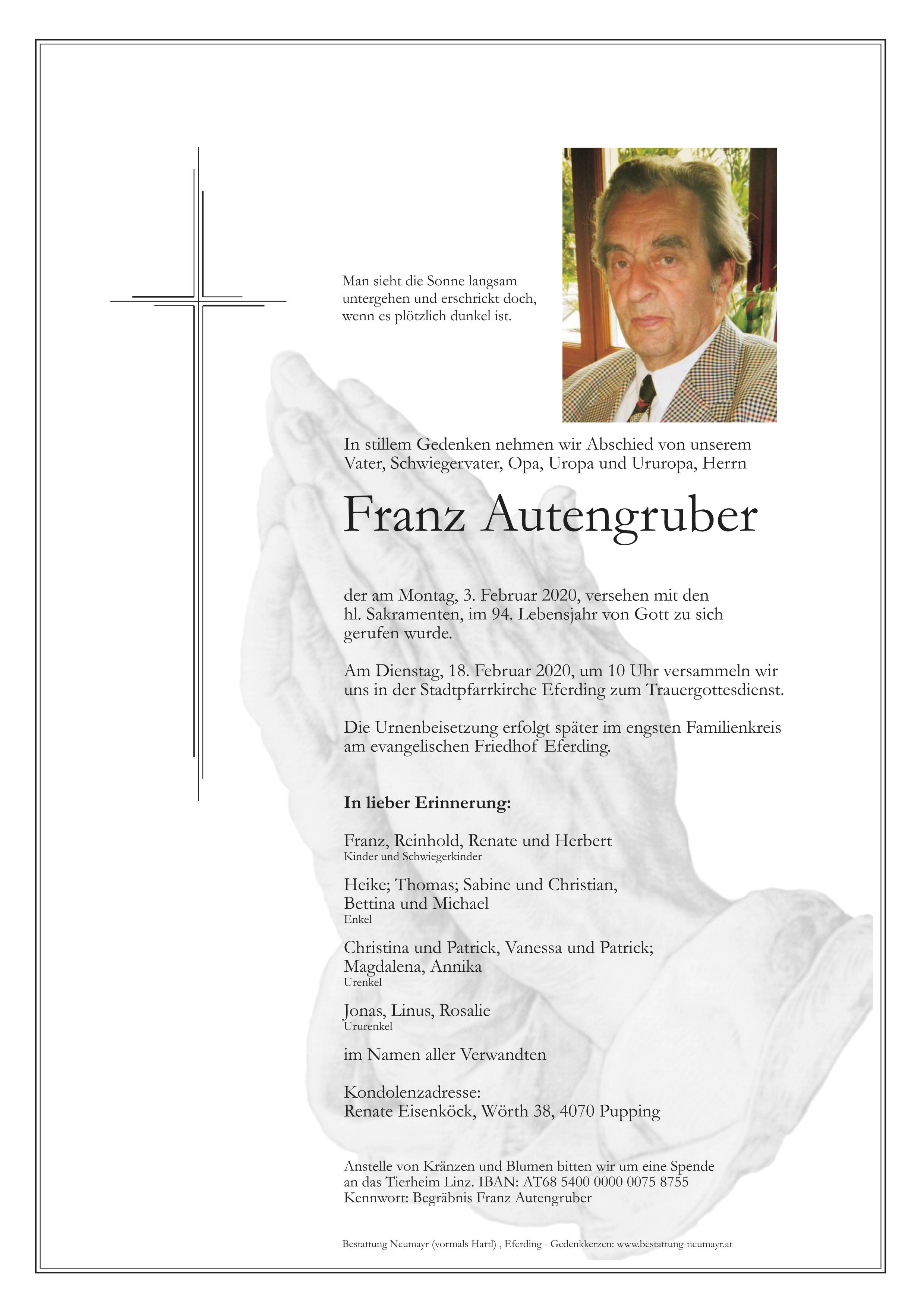 Man sieht die Sonne langsam untergehen und erschrickt doch, wenn es plötzlich dunkel ist.

In stillem Gedenken nehmen wir Abschied von unserem Vater, Schwiegervater, Opa, Uropa und Ururopa, Herrn

Franz Autengruber

der am Montag, 3. Februar 2020, versehen mit den hl. Sakramenten, im 94. Lebensjahr von Gott zu sich gerufen wurde.

Am Dienstag, 18. Februar 2020, um 10 Uhr versammeln wir uns in der Stadtpfarrkirche Eferding zum Trauergottesdienst.

Die Urnenbeisetzung erfolgt später im engsten Familienkreis am evangelischen Friedhof Eferding.

In lieber Erinnerung:

Franz, Reinhold, Renate und Herbert
Kinder und Schwiegerkinder

Heike; Thomas; Sabine und Christian, Bettina und Michael
Enkel

Christina und Patrick, Vanessa und Patrick; Magdalena, Annika
Urenkel

Jonas, Linus, Rosalie
Ururenkel

im Namen aller Verwandten

Kondolenzadresse:
Renate Eisenköck, Wörth 38, 4070 Pupping

Anstelle von Kränzen und Blumen bitten wir um eine Spende an das Tierheim Linz. IBAN: AT68 5400 0000 0075 8755
Kennwort: Begräbnis Franz Autengruber

Bestattung Neumayr (vormals Hartl) , Eferding - Gedenkkerzen: www.bestattung-neumayr.at